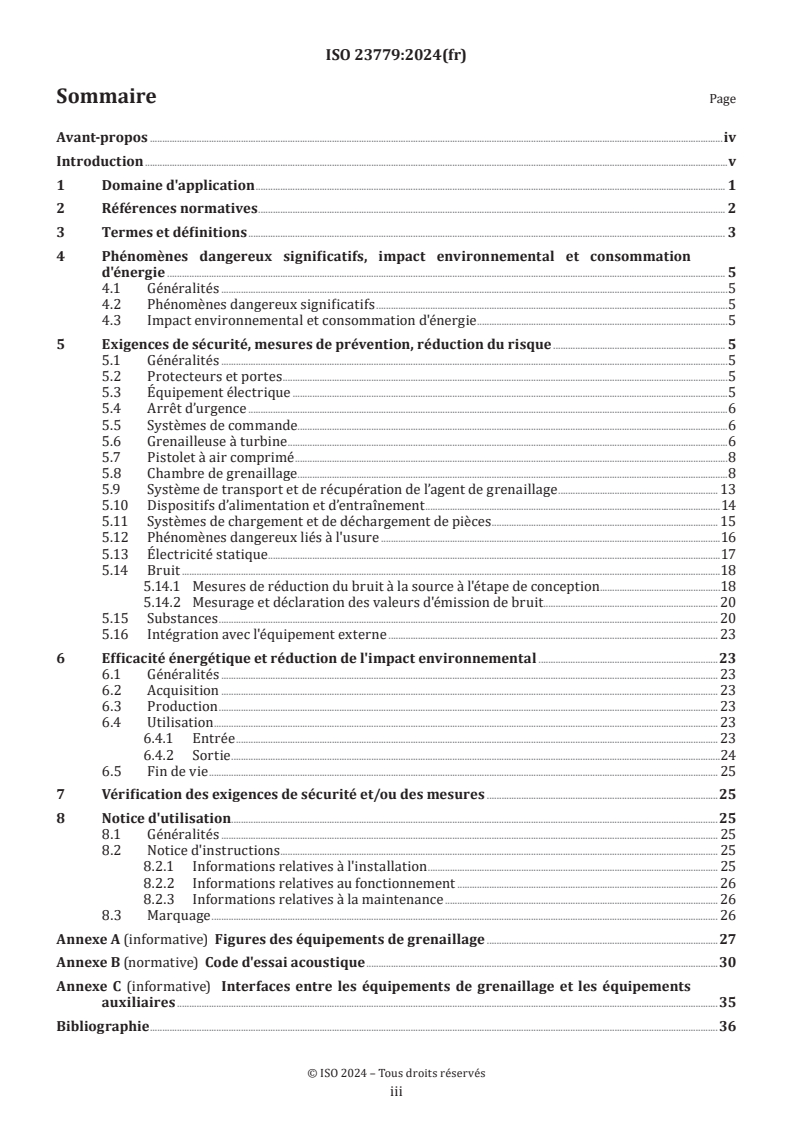 ISO 23779:2024(fr)

Sommaire

Page

Avant-propos iv
Introduction v
1 Domaine d'application 1
2 Références normatives 2
3 Termes et définitions 3
4 Phénomènes dangereux significatifs, impact environnemental et consommation d'énergie 5
4.1 Généralités 5
4.2 Phénomènes dangereux significatifs 5
4.3 Impact environnemental et consommation d'énergie 5
5 Exigences de sécurité, mesures de prévention, réduction du risque 5
5.1 Généralités 5
5.2 Protecteurs et portes 5
5.3 Équipement électrique 5
5.4 Arrêt d'urgence 6
5.5 Systèmes de commande 6
5.6 Grenailleuse à turbine 6
5.7 Pistolet à air comprimé 8
5.8 Chambre de grenaillage 8
5.9 Système de transport et de récupération de l'agent de grenaillage 13
5.10 Dispositifs d'alimentation et d'entraînement 14
5.11 Systèmes de chargement et de déchargement de pièces 15
5.12 Phénomènes dangereux liés à l'usure 16
5.13 Électricité statique 17
5.14 Bruit 18
5.14.1 Mesures de réduction du bruit à la source à l'étape de conception 18
5.14.2 Mesurage et déclaration des valeurs d'émission de bruit 20
5.15 Substances 20
5.16 Intégration avec l'équipement externe 23
6 Efficacité énergétique et réduction de l'impact environnemental 23
6.1 Généralités 23
6.2 Acquisition 23
6.3 Production 23
6.4 Utilisation 23
6.4.1 Entrée 23
6.4.2 Sortie 24
6.5 Fin de vie 25
7 Vérification des exigences de sécurité et/ou des mesures 25
8 Notice d'utilisation 25
8.1 Généralités 25
8.2 Notice d'instructions 25
8.2.1 Informations relatives à l'installation 25
8.2.2 Informations relatives au fonctionnement 26
8.2.3 Informations relatives à la maintenance 26
8.3 Marquage 26
Annexe A (informative) Figures des équipements de grenaillage 27
Annexe B (normative) Code d'essai acoustique 30
Annexe C (informative) Interfaces entre les équipements de grenaillage et les équipements auxiliaires 35
Bibliographie 36

© ISO 2024 – Tous droits réservés
iii